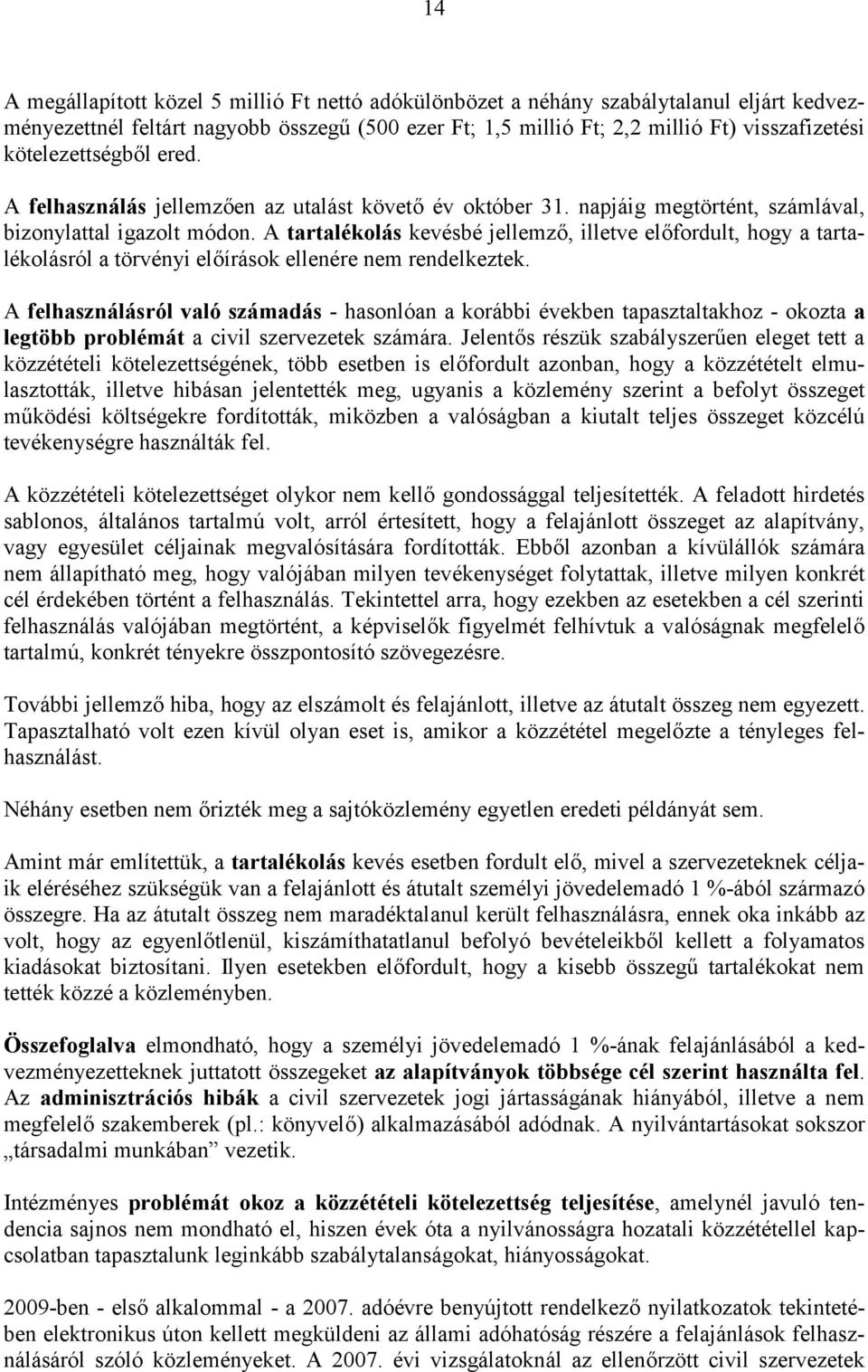 14

A megállapított közel 5 millió Ft nettó adókülönbözet a néhány szabálytalanul eljárt kedvezményezettnél feltárt nagyobb összegű (500 ezer Ft; 1,5 millió Ft; 2,2 millió Ft) visszafizetési kötelezettségből ered.

A felhasználás jellemzően az utalást követő év október 31. napjáig megtörtént, számlával, bizonylattal igazolt módon. A tartalékolás kevésbé jellemző, illetve előfordult, hogy a tartalékolásról a törvényi előírások ellenére nem rendelkeztek.

A felhasználásról való számadás - hasonlóan a korábbi években tapasztaltakhoz - okozta a legtöbb problémát a civil szervezetek számára. Jelentős részük szabályszerűen eleget tett a közzétételi kötelezettségének, több esetben is előfordult azonban, hogy a közzétételt elmulasztották, illetve hibásan jelentették meg, ugyanis a közlemény szerint a befolyt összeget működési költségekre fordították, miközben a valóságban a kiutalt teljes összeget közcélú tevékenységre használták fel.

A közzétételi kötelezettséget olykor nem kellő gondossággal teljesítették. A feladott hirdetés sablonos, általános tartalmú volt, arról értesített, hogy a felajánlott összeget az alapítvány, vagy egyesület céljainak megvalósítására fordították. Ebből azonban a kívülállók számára nem állapítható meg, hogy valójában milyen tevékenységet folytattak, illetve milyen konkrét cél érdekében történt a felhasználás. Tekintettel arra, hogy ezekben az esetekben a cél szerinti felhasználás valójában megtörtént, a képviselők figyelmét felhívtuk a valóságnak megfelelő tartalmú, konkrét tényekre összpontosító szövegezésre.

További jellemző hiba, hogy az elszámolt és felajánlott, illetve az átutalt összeg nem egyezett. Tapasztalható volt ezen kívül olyan eset is, amikor a közzététel megelőzte a tényleges felhasználást.

Néhány esetben nem őrizték meg a sajtóközlemény egyetlen eredeti példányát sem.

Amint már említettük, a tartalékolás kevés esetben fordult elő, mivel a szervezeteknek céljaik eléréséhez szükségük van a felajánlott és átutalt személyi jövedelemadó 1 %-ából származó összegre. Ha az átutalt összeg nem maradéktalanul került felhasználásra, ennek oka inkább az volt, hogy az egyenlőtlenül, kiszámíthatatlanul befolyó bevételeikből kellett a folyamatos kiadásokat biztosítani. Ilyen esetekben előfordult, hogy a kisebb összegű tartalékokat nem tették közzé a közleményben.

Összefoglalva elmondható, hogy a személyi jövedelemadó 1 %-ának felajánlásából a kedvezményezetteknek juttatott összegeket az alapítványok többsége cél szerint használta fel. Az adminisztrációs hibák a civil szervezetek jogi jártasságának hiányából, illetve a nem megfelelő szakemberek (pl.: könyvelő) alkalmazásából adódnak. A nyilvántartásokat sokszor „társadalmi munkában” vezetik.

Intézményes problémát okoz a közzétételi kötelezettség teljesítése, amelynél javuló tendencia sajnos nem mondható el, hiszen évek óta a nyilvánosságra hozatali közzététellel kapcsolatban tapasztalunk leginkább szabálytalanságokat, hiányosságokat.

2009-ben - első alkalommal - a 2007. adóévre benyújtott rendelkező nyilatkozatok tekintetében elektronikus úton kellett megküldeni az állami adóhatóság részére a felajánlások felhasználásáról szóló közleményeket. A 2007. évi vizsgálatoknál az ellenőrzött civil szervezetek